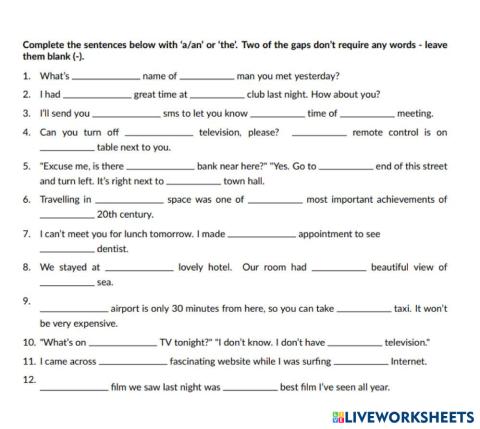 Complete the sentences below with 'a/an' or 'the'. Two of the gaps don't require any words - leave them blank (-).

1. What's ____________ name of ____________ man you met yesterday?

2. I had ____________ great time at ____________ club last night. How about you?

3. I'll send you ____________ sms to let you know ____________ time of ____________ meeting.

4. Can you turn off ____________ television, please? ____________ remote control is on ____________ table next to you.

5. "Excuse me, is there ____________ bank near here?" "Yes. Go to ____________ end of this street and turn left. It's right next to ____________ town hall.

6. Travelling in ____________ space was one of ____________ most important achievements of ____________ 20th century.

7. I can't meet you for lunch tomorrow. I made ____________ appointment to see ____________ dentist.

8. We stayed at ____________ lovely hotel. Our room had ____________ beautiful view of ____________ sea.

9. ____________ airport is only 30 minutes from here, so you can take ____________ taxi. It won't be very expensive.

10. "What's on ____________ TV tonight?" "I don't know. I don't have ____________ television."

11. I came across ____________ fascinating website while I was surfing ____________ Internet.

12. ____________ film we saw last night was ____________ best film I've seen all year.

LIVEWORKSHEETS